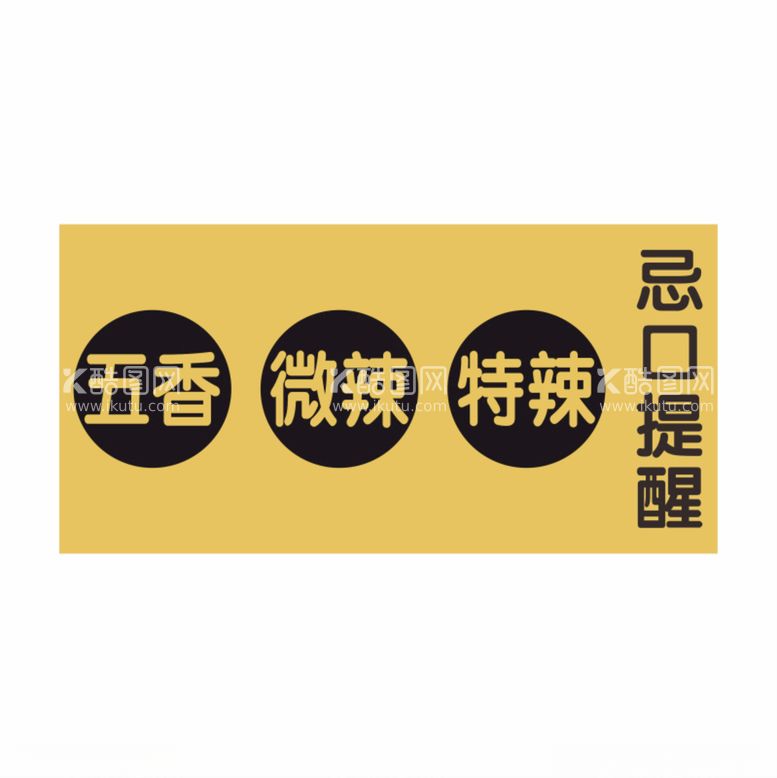 五香 微辣 特辣

忌口提醒

酷图网 www.ikutu.com
酷图网 www.ikutu.com
酷图网 www.ikutu.com